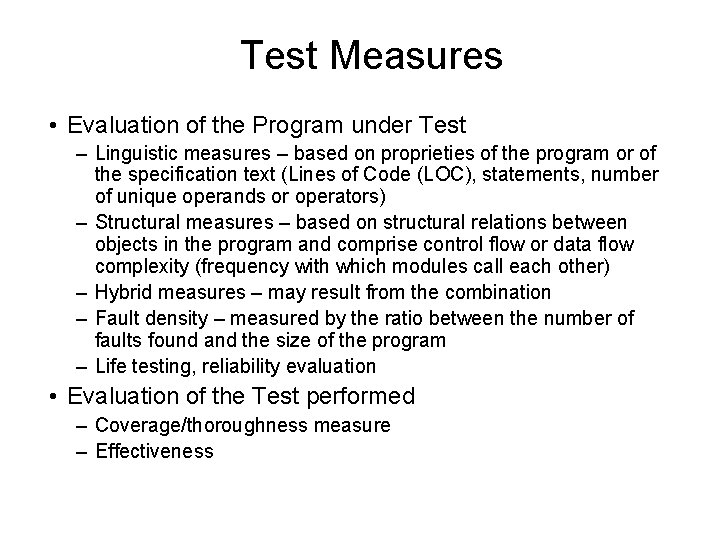 Test Measures

• Evaluation of the Program under Test
– Linguistic measures – based on proprieties of the program or of the specification text (Lines of Code (LOC), statements, number of unique operands or operators)
– Structural measures – based on structural relations between objects in the program and comprise control flow or data flow complexity (frequency with which modules call each other)
– Hybrid measures – may result from the combination
– Fault density – measured by the ratio between the number of faults found and the size of the program
– Life testing, reliability evaluation

• Evaluation of the Test performed
– Coverage/thoroughness measure
– Effectiveness